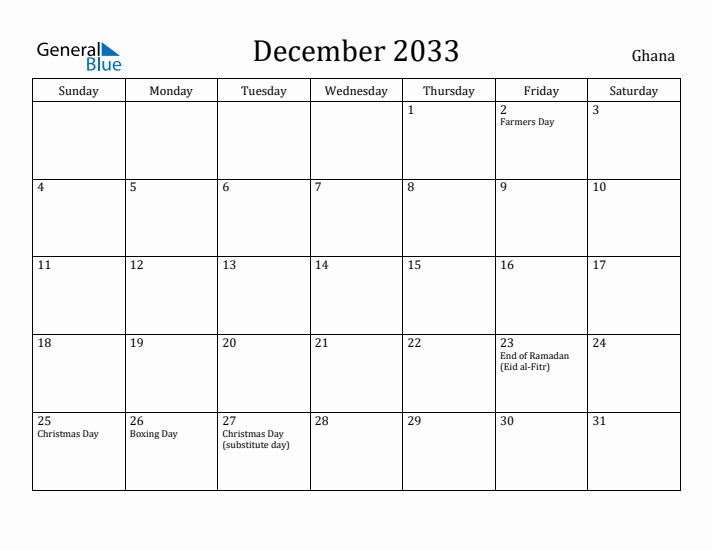 General Blue

December 2033

Ghana

| Sunday | Monday | Tuesday | Wednesday | Thursday | Friday | Saturday |
|---|---|---|---|---|---|---|
| | | | | 1 | 2 Farmers Day | 3 |
| 4 | 5 | 6 | 7 | 8 | 9 | 10 |
| 11 | 12 | 13 | 14 | 15 | 16 | 17 |
| 18 | 19 | 20 | 21 | 22 | 23 End of Ramadan (Eid al-Fitr) | 24 |
| 25 Christmas Day | 26 Boxing Day | 27 Christmas Day (substitute day) | 28 | 29 | 30 | 31 |